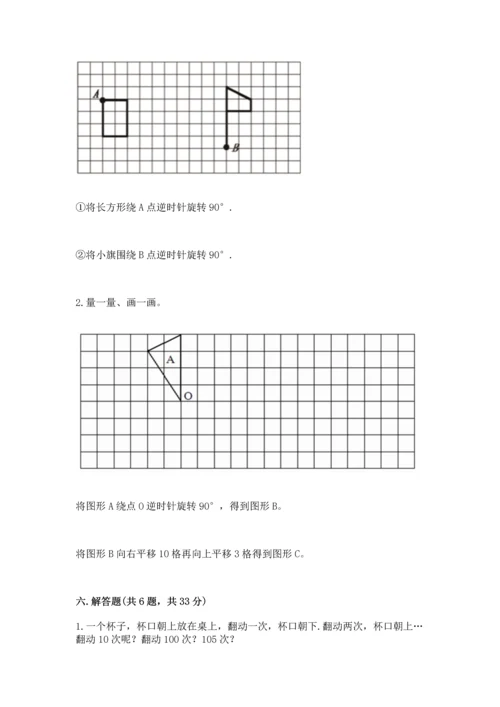 A

B

①将长方形绕 A 点逆时针旋转 90°．

②将小旗围绕 B 点逆时针旋转 90°．

2. 量一量、画一画。

A

O

将图形 A 绕点 O 逆时针旋转 90°，得到图形 B。

将图形 B 向右平移 10 格再向上平移 3 格得到图形 C。

六. 解答题(共 6 题，共 33 分)

1. 一个杯子，杯口朝上放在桌上，翻动一次，杯口朝下. 翻动两次，杯口朝上…翻动 10 次呢？翻动 100 次？105 次？